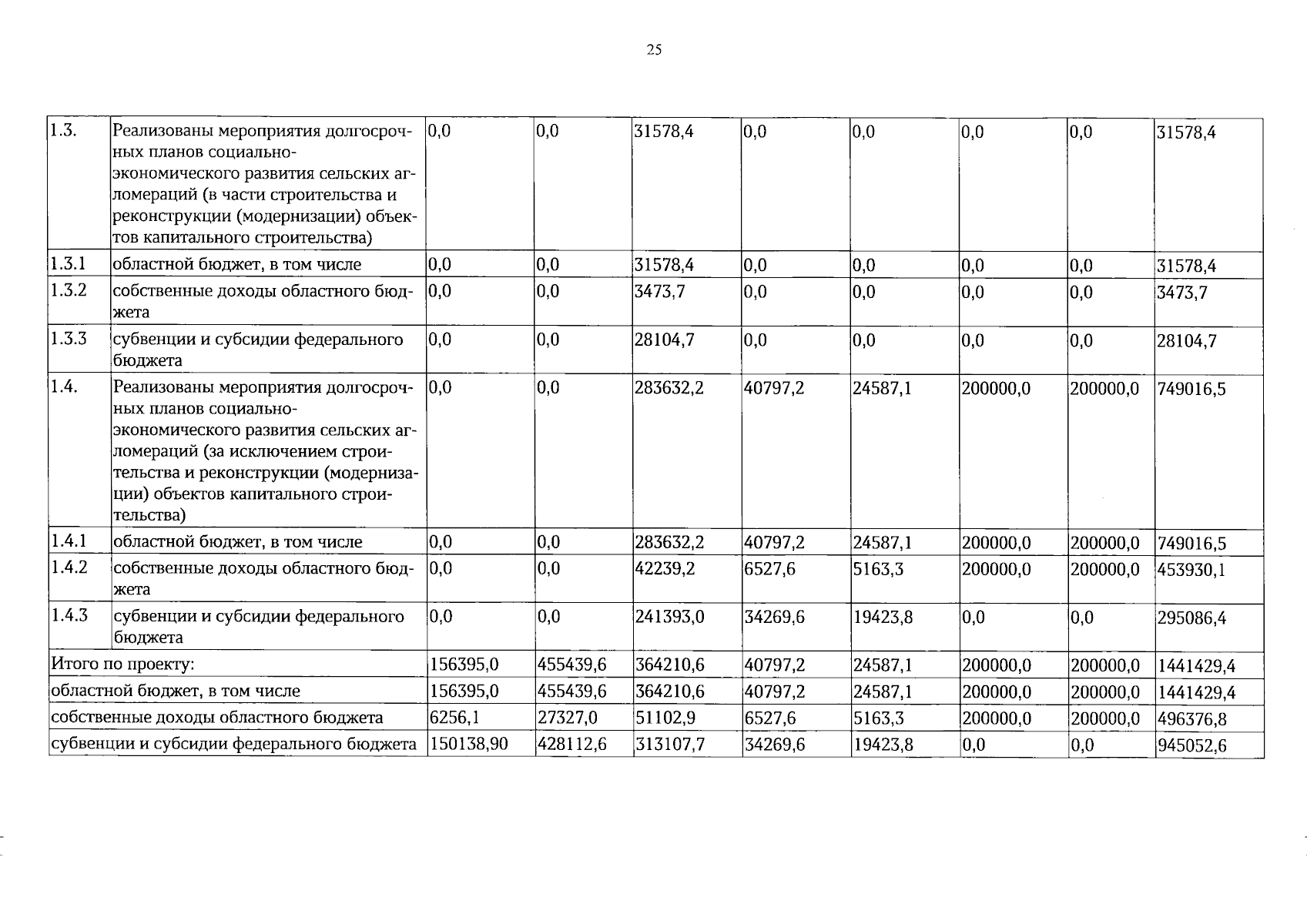 25

| 1.3. | Реализованы мероприятия долгосрочных планов социально-экономического развития сельских агломераций (в части строительства и реконструкции (модернизации) объектов капитального строительства) | 0,0 | 0,0 | 31578,4 | 0,0 | 0,0 | 0,0 | 0,0 | 31578,4 |
|---|---|---|---|---|---|---|---|---|---|
| 1.3.1 | областной бюджет, в том числе | 0,0 | 0,0 | 31578,4 | 0,0 | 0,0 | 0,0 | 0,0 | 31578,4 |
| 1.3.2 | собственные доходы областного бюджета | 0,0 | 0,0 | 3473,7 | 0,0 | 0,0 | 0,0 | 0,0 | 3473,7 |
| 1.3.3 | субвенции и субсидии федерального бюджета | 0,0 | 0,0 | 28104,7 | 0,0 | 0,0 | 0,0 | 0,0 | 28104,7 |
| 1.4. | Реализованы мероприятия долгосрочных планов социально-экономического развития сельских агломераций (за исключением строительства и реконструкции (модернизации) объектов капитального строительства) | 0,0 | 0,0 | 283632,2 | 40797,2 | 24587,1 | 200000,0 | 200000,0 | 749016,5 |
| 1.4.1 | областной бюджет, в том числе | 0,0 | 0,0 | 283632,2 | 40797,2 | 24587,1 | 200000,0 | 200000,0 | 749016,5 |
| 1.4.2 | собственные доходы областного бюджета | 0,0 | 0,0 | 42239,2 | 6527,6 | 5163,3 | 200000,0 | 200000,0 | 453930,1 |
| 1.4.3 | субвенции и субсидии федерального бюджета | 0,0 | 0,0 | 241393,0 | 34269,6 | 19423,8 | 0,0 | 0,0 | 295086,4 |
| Итого по проекту: | | 156395,0 | 455439,6 | 364210,6 | 40797,2 | 24587,1 | 200000,0 | 200000,0 | 1441429,4 |
| областной бюджет, в том числе | | 156395,0 | 455439,6 | 364210,6 | 40797,2 | 24587,1 | 200000,0 | 200000,0 | 1441429,4 |
| собственные доходы областного бюджета | | 6256,1 | 27327,0 | 51102,9 | 6527,6 | 5163,3 | 200000,0 | 200000,0 | 496376,8 |
| субвенции и субсидии федерального бюджета | | 150138,90 | 428112,6 | 313107,7 | 34269,6 | 19423,8 | 0,0 | 0,0 | 945052,6 |